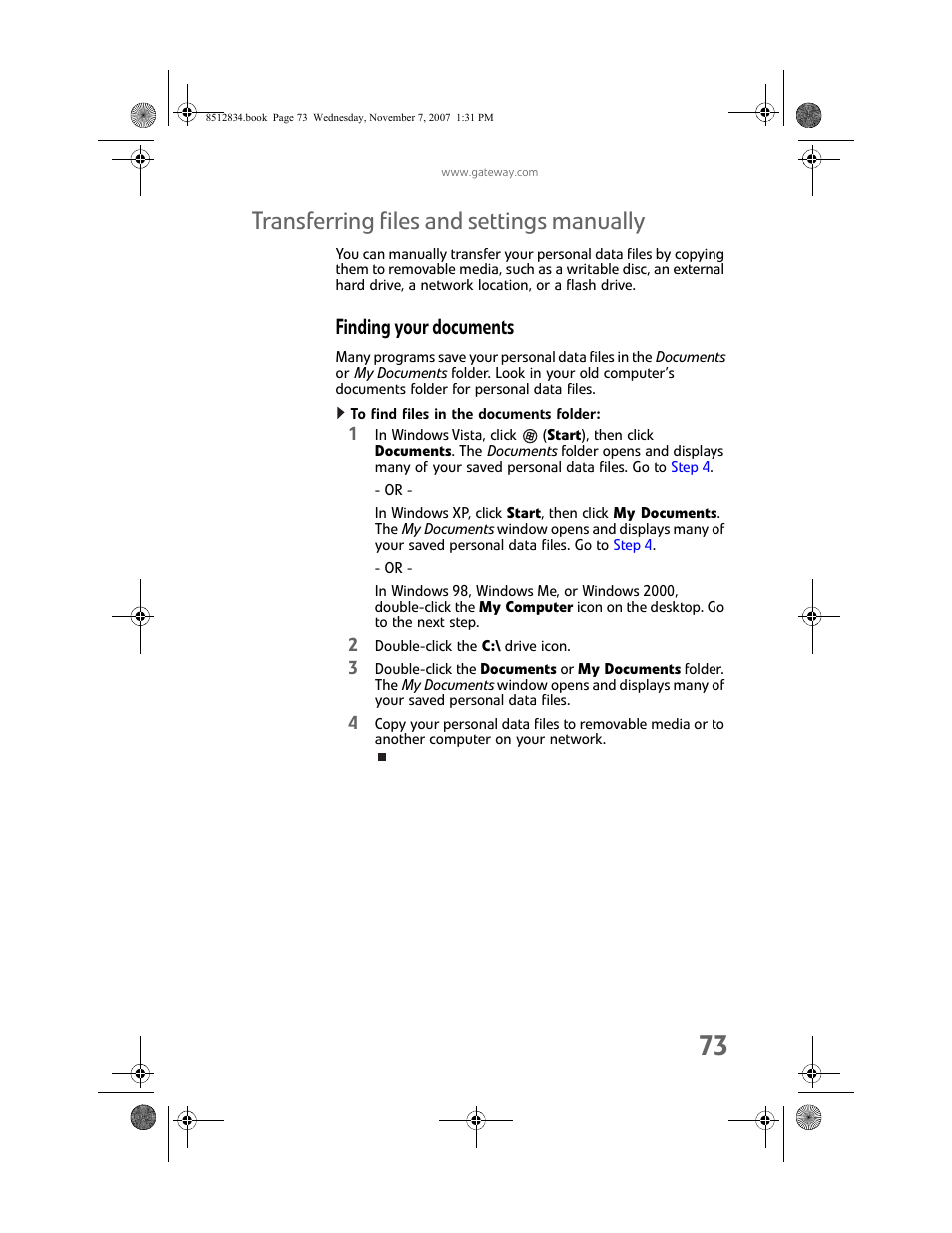 8512834.book Page 73 Wednesday, November 7, 2007 1:31 PM

www.gateway.com

Transferring files and settings manually

You can manually transfer your personal data files by copying them to removable media, such as a writable disc, an external hard drive, a network location, or a flash drive.

Finding your documents

Many programs save your personal data files in the Documents or My Documents folder. Look in your old computer's documents folder for personal data files.

To find files in the documents folder:

1 In Windows Vista, click (Start), then click Documents. The Documents folder opens and displays many of your saved personal data files. Go to Step 4.

- OR -

In Windows XP, click Start, then click My Documents. The My Documents window opens and displays many of your saved personal data files. Go to Step 4.

- OR -

In Windows 98, Windows Me, or Windows 2000, double-click the My Computer icon on the desktop. Go to the next step.

2 Double-click the C:\ drive icon.

3 Double-click the Documents or My Documents folder. The My Documents window opens and displays many of your saved personal data files.

4 Copy your personal data files to removable media or to another computer on your network.

73